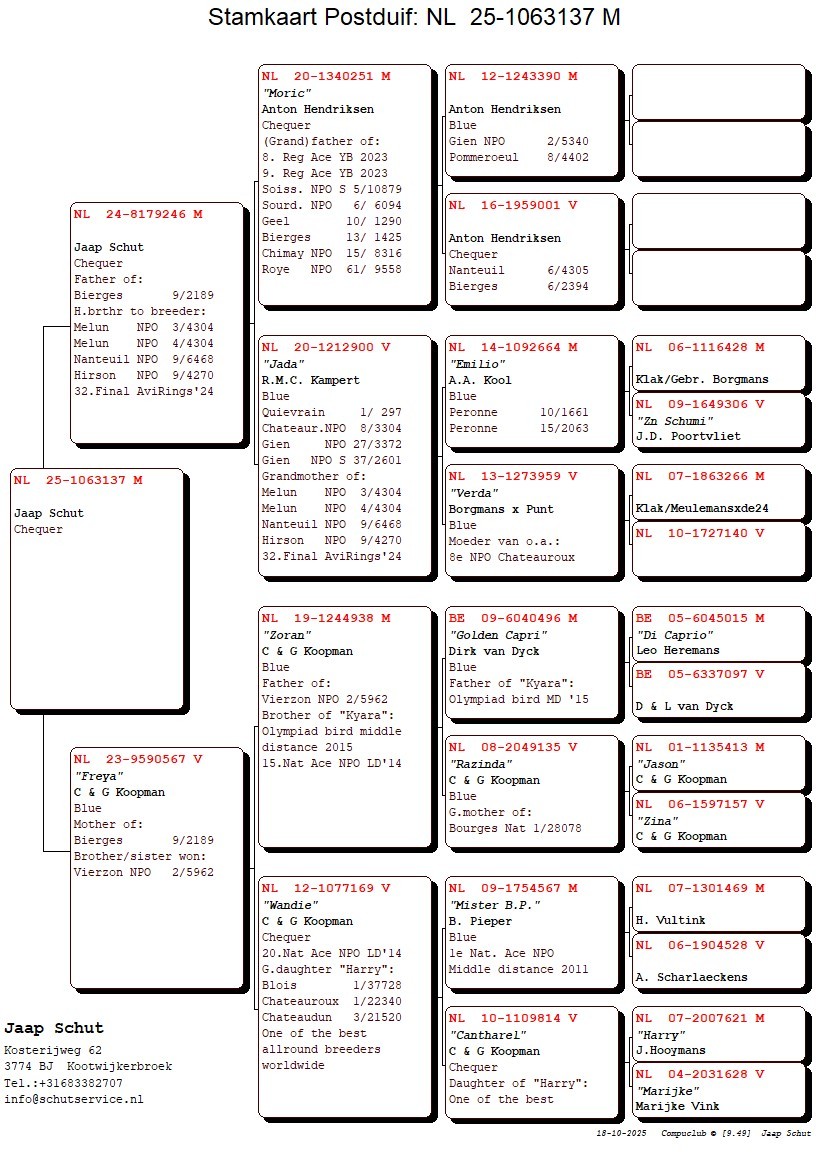 Stamkaart Postduif: NL 25-1063137 M

NL 25-1063137 M

Jaap Schut
Chequer

NL 24-8179246 M

Jaap Schut
Chequer
Father of:
Bierges 9/2189
H.brthr to breeder:
Melun NPO 3/4304
Melun NPO 4/4304
Nanteuil NPO 9/6468
Hirson NPO 9/4270
32.Final AviRings'24

NL 23-9590567 V
"Freya"
C & G Koopman
Blue
Mother of:
Bierges 9/2189
Brother/sister won:
Vierzon NPO 2/5962

NL 20-1340251 M
"Moric"
Anton Hendriksen
Chequer
(Grand)father of:
8. Reg Ace YB 2023
9. Reg Ace YB 2023
Soiss. NPO S 5/10879
Sourd. NPO 6/ 6094
Geel 10/ 1290
Bierges 13/ 1425
Chimay NPO 15/ 8316
Roye NPO 61/ 9558

NL 20-1212900 V
"Jada"
R.M.C. Kampert
Blue
Quievrain 1/ 297
Chateaur.NPO 8/3304
Gien NPO 27/3372
Gien NPO S 37/2601
Grandmother of:
Melun NPO 3/4304
Melun NPO 4/4304
Nanteuil NPO 9/6468
Hirson NPO 9/4270
32.Final AviRings'24

NL 19-1244938 M
"Zoran"
C & G Koopman
Blue
Father of:
Vierzon NPO 2/5962
Brother of "Kyara":
Olympiad bird middle distance 2015
15.Nat Ace NPO LD'14

NL 12-1077169 V
"Wandie"
C & G Koopman
Chequer
20.Nat Ace NPO LD'14
G.daughter "Harry":
Blois 1/37728
Chateauroux 1/22340
Chateaudun 3/21520
One of the best allround breeders worldwide

NL 12-1243390 M

Anton Hendriksen
Blue
Gien NPO 2/5340
Pommeroeul 8/4402

NL 16-1959001 V

Anton Hendriksen
Chequer
Nanteuil 6/4305
Bierges 6/2394

NL 14-1092664 M
"Emilio"
A.A. Kool
Blue
Peronne 10/1661
Peronne 15/2063

NL 13-1273959 V
"Verda"
Borgmans x Punt
Blue
Moeder van o.a.:
8e NPO Chateauroux

BE 09-6040496 M
"Golden Capri"
Dirk van Dyck
Blue
Father of "Kyara":
Olympiad bird MD '15

NL 08-2049135 V
"Razinda"
C & G Koopman
Blue
G.mother of:
Bourges Nat 1/28078

NL 09-1754567 M
"Mister B.P."
B. Pieper
Blue
1e Nat. Ace NPO
Middle distance 2011

NL 10-1109814 V
"Cantharel"
C & G Koopman
Chequer
Daughter of "Harry":
One of the best

NL 06-1116428 M
Klak/Gebr. Borgmans

NL 09-1649306 V
"Zn Schumi"
J.D. Poortvliet

NL 07-1863266 M
Klak/Meulemansxde24

NL 10-1727140 V

BE 05-6045015 M
"Di Caprio"
Leo Heremans

BE 05-6337097 V
D & L van Dyck

NL 01-1135413 M
"Jason"
C & G Koopman

NL 06-1597157 V
"Zina"
C & G Koopman

NL 07-1301469 M
H. Vultink

NL 06-1904528 V
A. Scharlaeckens

NL 07-2007621 M
"Harry"
J.Hooymans

NL 04-2031628 V
"Marijke"
Marijke Vink

Jaap Schut
Kosterijweg 62
3774 BJ Kootwijkerbroek
Tel.:+31683382707
info@schutservice.nl

18-10-2025 Compuclub © [9.49] Jaap Schut